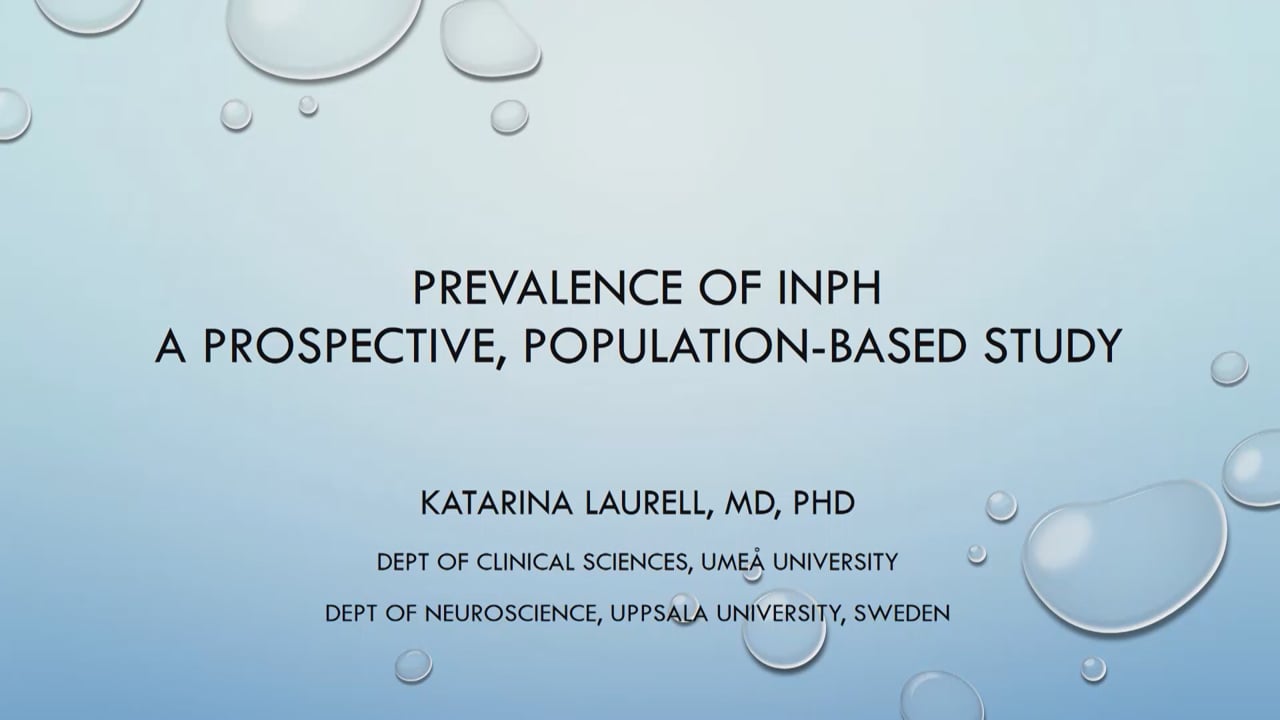 PREVALENCE OF INPH
A PROSPECTIVE, POPULATION-BASED STUDY

KATARINA LAURELL, MD, PHD

DEPT OF CLINICAL SCIENCES, UMEÅ UNIVERSITY

DEPT OF NEUROSCIENCE, UPPSALA UNIVERSITY, SWEDEN